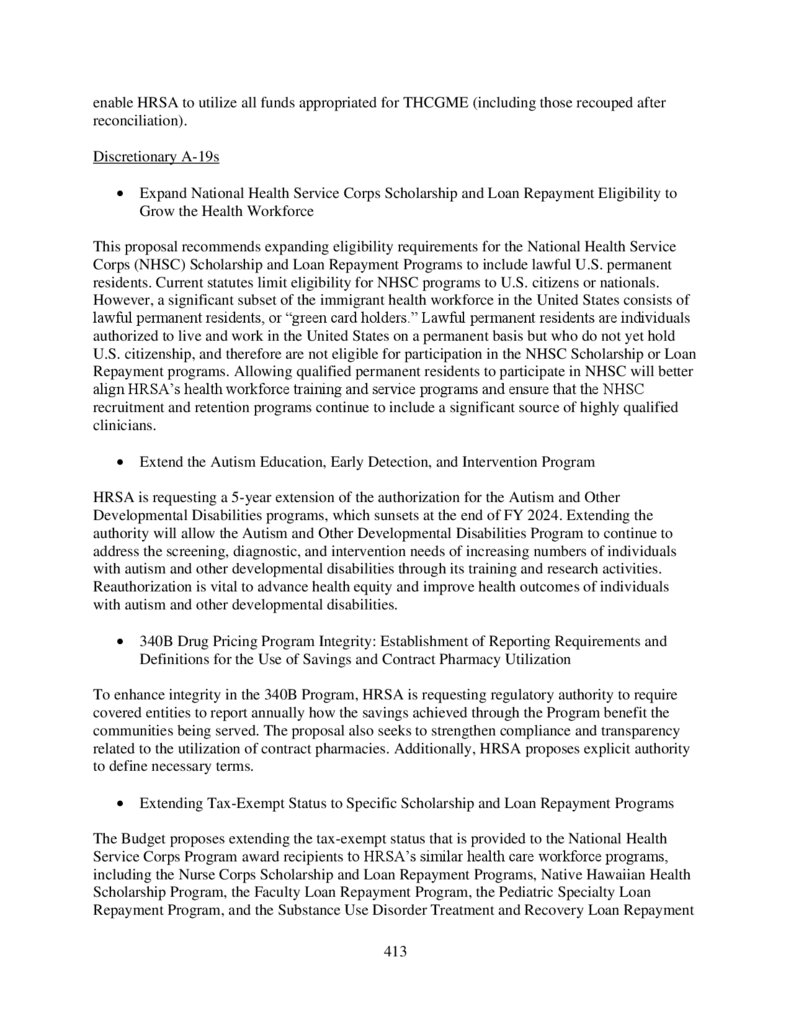 enable HRSA to utilize all funds appropriated for THCGME (including those recouped after reconciliation).

Discretionary A-19s

• Expand National Health Service Corps Scholarship and Loan Repayment Eligibility to Grow the Health Workforce

This proposal recommends expanding eligibility requirements for the National Health Service Corps (NHSC) Scholarship and Loan Repayment Programs to include lawful U.S. permanent residents. Current statutes limit eligibility for NHSC programs to U.S. citizens or nationals. However, a significant subset of the immigrant health workforce in the United States consists of lawful permanent residents, or "green card holders." Lawful permanent residents are individuals authorized to live and work in the United States on a permanent basis but who do not yet hold U.S. citizenship, and therefore are not eligible for participation in the NHSC Scholarship or Loan Repayment programs. Allowing qualified permanent residents to participate in NHSC will better align HRSA's health workforce training and service programs and ensure that the NHSC recruitment and retention programs continue to include a significant source of highly qualified clinicians.

• Extend the Autism Education, Early Detection, and Intervention Program

HRSA is requesting a 5-year extension of the authorization for the Autism and Other Developmental Disabilities programs, which sunsets at the end of FY 2024. Extending the authority will allow the Autism and Other Developmental Disabilities Program to continue to address the screening, diagnostic, and intervention needs of increasing numbers of individuals with autism and other developmental disabilities through its training and research activities. Reauthorization is vital to advance health equity and improve health outcomes of individuals with autism and other developmental disabilities.

• 340B Drug Pricing Program Integrity: Establishment of Reporting Requirements and Definitions for the Use of Savings and Contract Pharmacy Utilization

To enhance integrity in the 340B Program, HRSA is requesting regulatory authority to require covered entities to report annually how the savings achieved through the Program benefit the communities being served. The proposal also seeks to strengthen compliance and transparency related to the utilization of contract pharmacies. Additionally, HRSA proposes explicit authority to define necessary terms.

• Extending Tax-Exempt Status to Specific Scholarship and Loan Repayment Programs

The Budget proposes extending the tax-exempt status that is provided to the National Health Service Corps Program award recipients to HRSA's similar health care workforce programs, including the Nurse Corps Scholarship and Loan Repayment Programs, Native Hawaiian Health Scholarship Program, the Faculty Loan Repayment Program, the Pediatric Specialty Loan Repayment Program, and the Substance Use Disorder Treatment and Recovery Loan Repayment

413